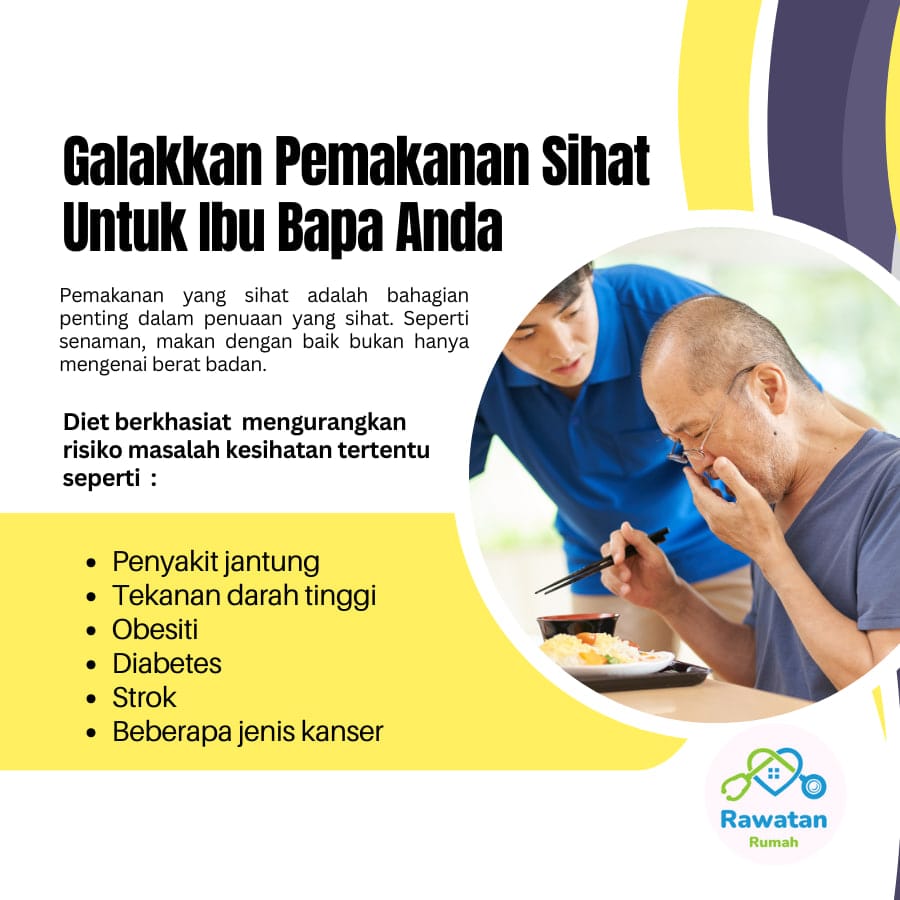 Galakkan Pemakanan Sihat Untuk Ibu Bapa Anda

Pemakanan yang sihat adalah bahagian penting dalam penuaan yang sihat. Seperti senaman, makan dengan baik bukan hanya mengenai berat badan.

Diet berkhasiat mengurangkan risiko masalah kesihatan tertentu seperti :

• Penyakit jantung
• Tekanan darah tinggi
• Obesiti
• Diabetes
• Strok
• Beberapa jenis kanser

Rawatan
Rumah